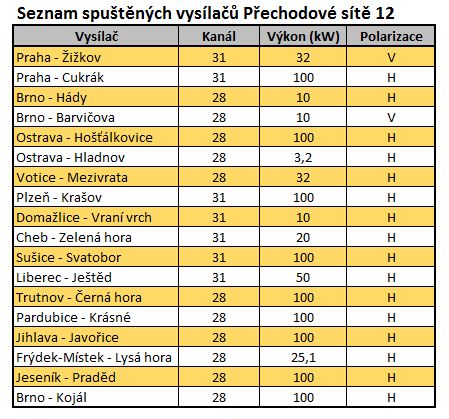 Seznam spuštěných vysílačů Přechodové sítě 12

| Vysílač | Kanál | Výkon (kW) | Polarizace |
|---|---|---|---|
| Praha - Žižkov | 31 | 32 | V |
| Praha - Cukrák | 31 | 100 | H |
| Brno - Hády | 28 | 10 | H |
| Brno - Barvičova | 28 | 10 | V |
| Ostrava - Hošťálkovice | 28 | 100 | H |
| Ostrava - Hladnov | 28 | 3,2 | H |
| Votice - Mezivrata | 28 | 32 | H |
| Plzeň - Krašov | 31 | 100 | H |
| Domažlice - Vraní vrch | 31 | 10 | H |
| Cheb - Zelená hora | 31 | 20 | H |
| Sušice - Svatobor | 31 | 100 | H |
| Liberec - Ještěd | 31 | 50 | H |
| Trutnov - Černá hora | 28 | 100 | H |
| Pardubice - Krásné | 28 | 100 | H |
| Jihlava - Javořice | 28 | 100 | H |
| Frýdek-Místek - Lysá hora | 28 | 25,1 | H |
| Jeseník - Praděd | 28 | 100 | H |
| Brno - Kojál | 28 | 100 | H |